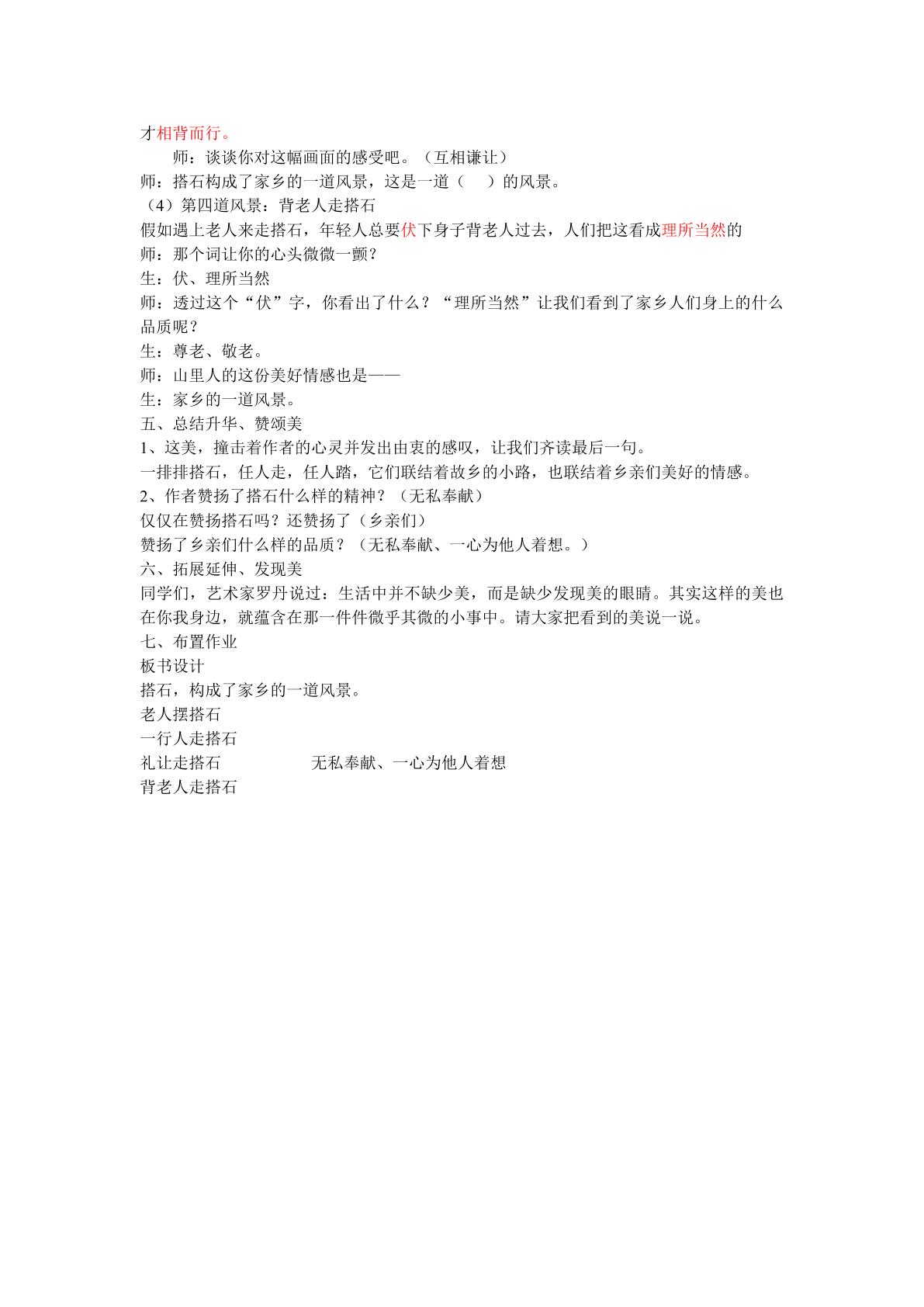 才相背而行。

师：谈谈你对这幅画面的感受吧。（互相谦让）

师：搭石构成了家乡的一道风景，这是一道（ ）的风景。

（4）第四道风景：背老人走搭石

假如遇上老人来走搭石，年轻人总要伏下身子背老人过去，人们把这看成理所当然的

师：那个词让你的心头微微一颤？

生：伏、理所当然

师：透过这个“伏”字，你看出了什么？“理所当然”让我们看到了家乡人们身上的什么品质呢？

生：尊老、敬老。

师：山里人的这份美好情感也是——

生：家乡的一道风景。

五、总结升华、赞颂美

1、这美，撞击着作者的心灵并发出由衷的感叹，让我们齐读最后一句。

一排排搭石，任人走，任人踏，它们联结着故乡的小路，也联结着乡亲们美好的情感。

2、作者赞扬了搭石什么样的精神？（无私奉献）

仅仅在赞扬搭石吗？还赞扬了（乡亲们）

赞扬了乡亲们什么样的品质？（无私奉献、一心为他人着想。）

六、拓展延伸、发现美

同学们，艺术家罗丹说过：生活中并不缺少美，而是缺少发现美的眼睛。其实这样的美也在你我身边，就蕴含在那一件件微乎其微的小事中。请大家把看到的美说一说。

七、布置作业

板书设计

搭石，构成了家乡的一道风景。

老人摆搭石

一行人走搭石

礼让走搭石 无私奉献、一心为他人着想

背老人走搭石